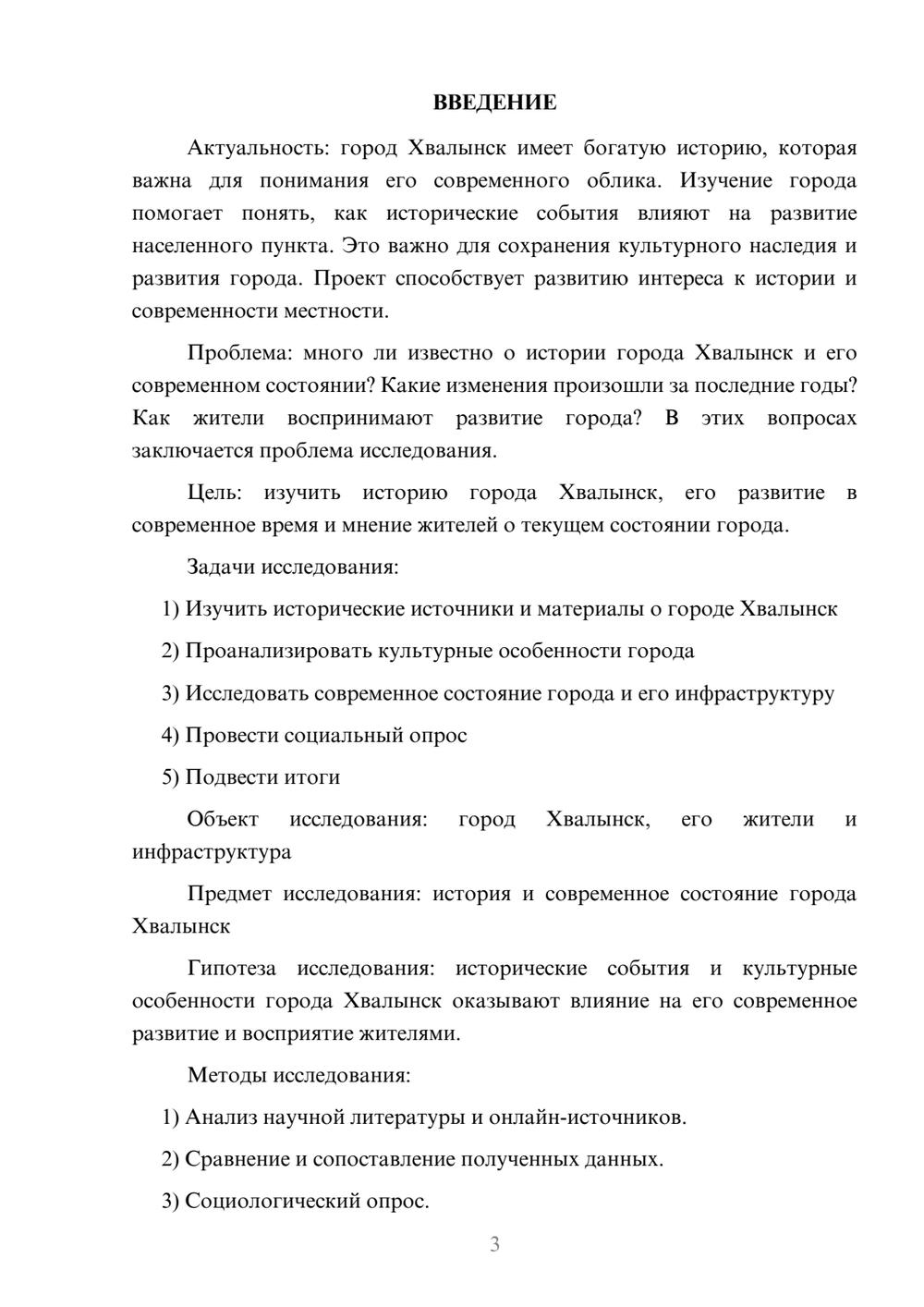 ВВЕДЕНИЕ

Актуальность: город Хвалынск имеет богатую историю, которая важна для понимания его современного облика. Изучение города помогает понять, как исторические события влияют на развитие населенного пункта. Это важно для сохранения культурного наследия и развития города. Проект способствует развитию интереса к истории и современности местности.

Проблема: много ли известно о истории города Хвалынск и его современном состоянии? Какие изменения произошли за последние годы? Как жители воспринимают развитие города? В этих вопросах заключается проблема исследования.

Цель: изучить историю города Хвалынск, его развитие в современное время и мнение жителей о текущем состоянии города.

Задачи исследования:

1) Изучить исторические источники и материалы о городе Хвалынск

2) Проанализировать культурные особенности города

3) Исследовать современное состояние города и его инфраструктуру

4) Провести социальный опрос

5) Подвести итоги

Объект исследования: город Хвалынск, его жители и инфраструктура

Предмет исследования: история и современное состояние города Хвалынск

Гипотеза исследования: исторические события и культурные особенности города Хвалынск оказывают влияние на его современное развитие и восприятие жителями.

Методы исследования:

1) Анализ научной литературы и онлайн-источников.

2) Сравнение и сопоставление полученных данных.

3) Социологический опрос.

3